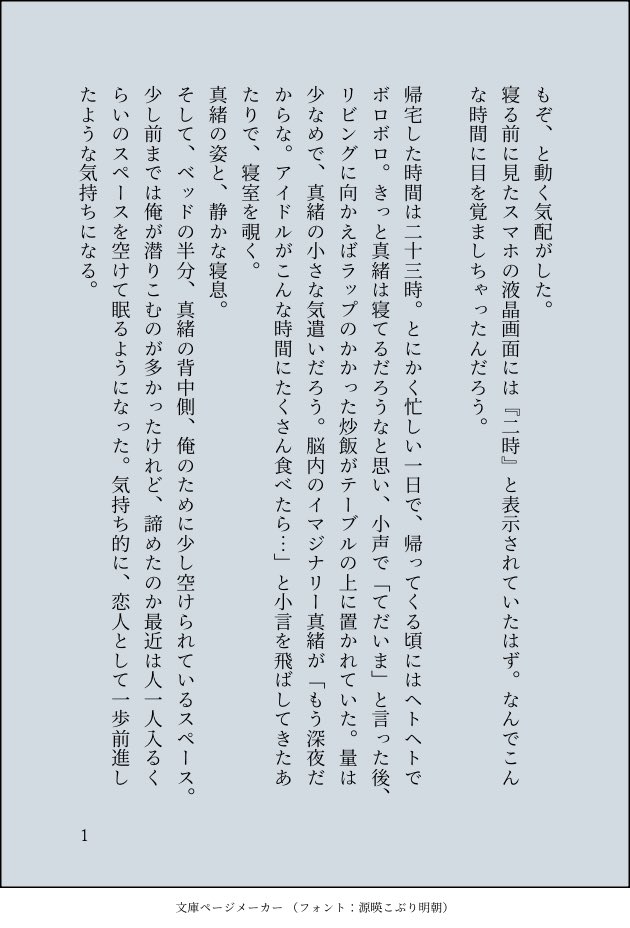 もぞ、と動く気配がした。
寝る前に見たスマホの液晶画面には『二時』と表示されていたはず。なんでこんな時間に目を覚ましちゃったんだろう。

帰宅した時間は二十三時。とにかく忙しい一日で、帰ってくる頃にはヘトヘトでボロボロ。きっと真緒は寝てるだろうなと思い、小声で「てだいま」と言った後、リビングに向かえばラップのかかった炒飯がテーブルの上に置かれていた。量は少なめで、真緒の小さな気遣いだろう。脳内のイマジナリー真緒が「もう深夜だからな。アイドルがこんな時間にたくさん食べたら…」と小言を飛ばしてきたあたりで、寝室を覗く。
真緒の姿と、静かな寝息。
そして、ベッドの半分、真緒の背中側、俺のために少し空けられているスペース。少し前までは俺が潜りこむのが多かったけれど、諦めたのか最近は人一人入るくらいのスペースを空けて眠るようになった。気持ち的に、恋人として一歩前進したような気持ちになる。

1

文庫ページメーカー（フォント：源暎こぶり明朝）